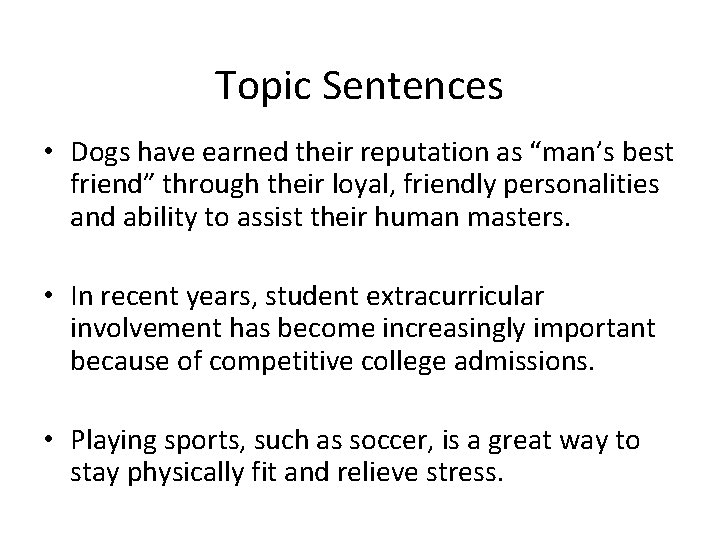 Topic Sentences

• Dogs have earned their reputation as “man’s best friend” through their loyal, friendly personalities and ability to assist their human masters.

• In recent years, student extracurricular involvement has become increasingly important because of competitive college admissions.

• Playing sports, such as soccer, is a great way to stay physically fit and relieve stress.